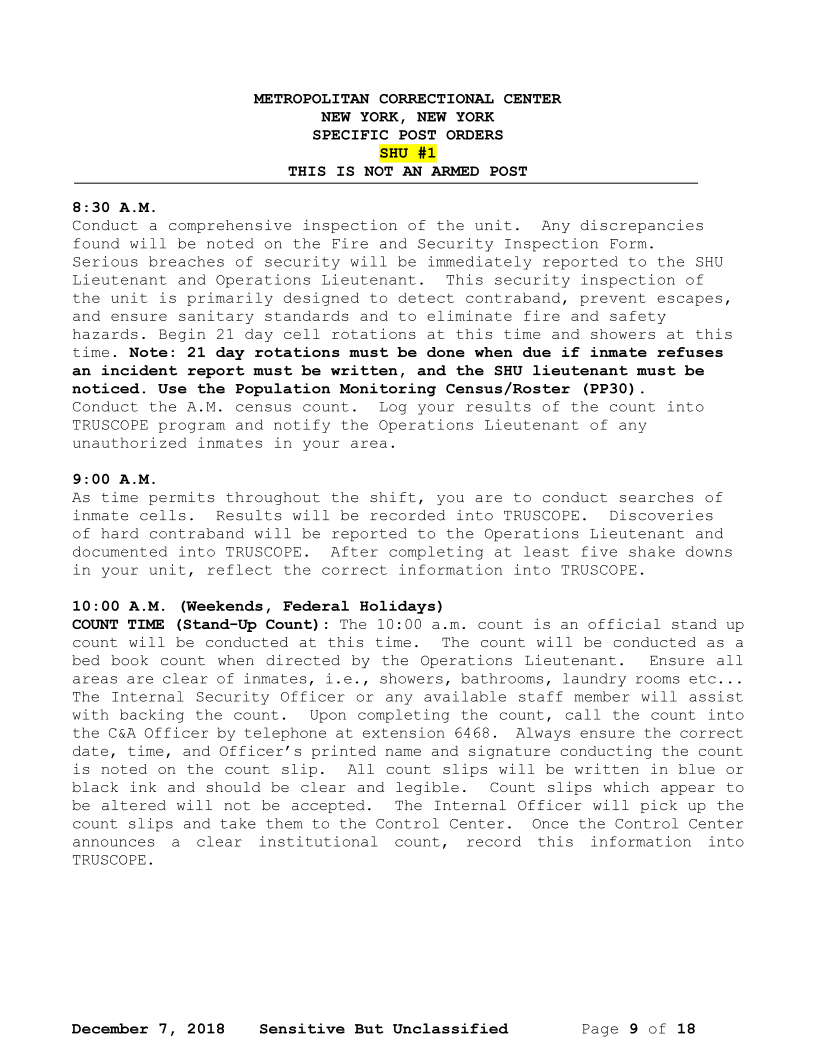 METROPOLITAN CORRECTIONAL CENTER
NEW YORK, NEW YORK
SPECIFIC POST ORDERS
SHU #1
THIS IS NOT AN ARMED POST

8:30 A.M.
Conduct a comprehensive inspection of the unit. Any discrepancies found will be noted on the Fire and Security Inspection Form. Serious breaches of security will be immediately reported to the SHU Lieutenant and Operations Lieutenant. This security inspection of the unit is primarily designed to detect contraband, prevent escapes, and ensure sanitary standards and to eliminate fire and safety hazards. Begin 21 day cell rotations at this time and showers at this time. Note: 21 day rotations must be done when due if inmate refuses an incident report must be written, and the SHU lieutenant must be noticed. Use the Population Monitoring Census/Roster (PP30). Conduct the A.M. census count. Log your results of the count into TRUSCOPE program and notify the Operations Lieutenant of any unauthorized inmates in your area.

9:00 A.M.
As time permits throughout the shift, you are to conduct searches of inmate cells. Results will be recorded into TRUSCOPE. Discoveries of hard contraband will be reported to the Operations Lieutenant and documented into TRUSCOPE. After completing at least five shake downs in your unit, reflect the correct information into TRUSCOPE.

10:00 A.M. (Weekends, Federal Holidays)
COUNT TIME (Stand-Up Count): The 10:00 a.m. count is an official stand up count will be conducted at this time. The count will be conducted as a bed book count when directed by the Operations Lieutenant. Ensure all areas are clear of inmates, i.e., showers, bathrooms, laundry rooms etc... The Internal Security Officer or any available staff member will assist with backing the count. Upon completing the count, call the count into the C&A Officer by telephone at extension 6468. Always ensure the correct date, time, and Officer's printed name and signature conducting the count is noted on the count slip. All count slips will be written in blue or black ink and should be clear and legible. Count slips which appear to be altered will not be accepted. The Internal Officer will pick up the count slips and take them to the Control Center. Once the Control Center announces a clear institutional count, record this information into TRUSCOPE.

December 7, 2018 Sensitive But Unclassified Page 9 of 18